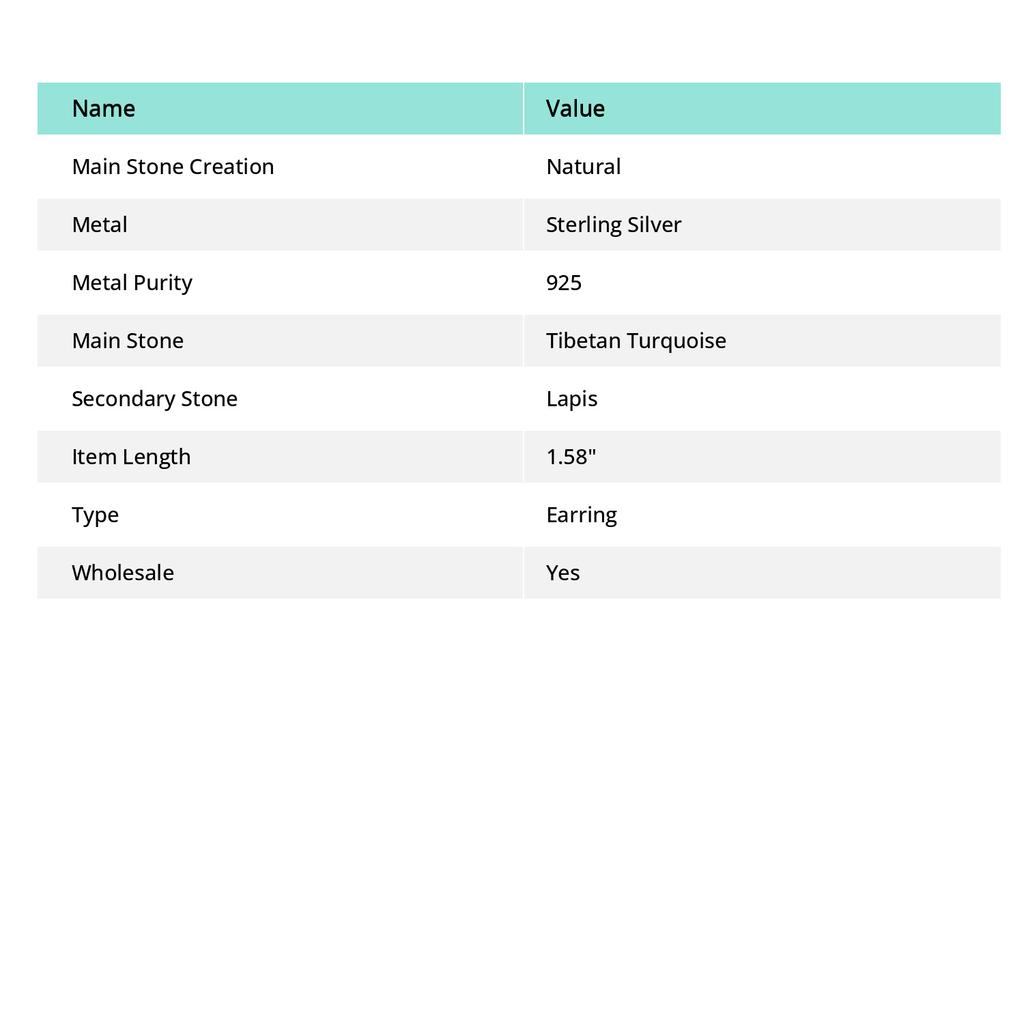 | Name | Value |
|---|---|
| Main Stone Creation | Natural |
| Metal | Sterling Silver |
| Metal Purity | 925 |
| Main Stone | Tibetan Turquoise |
| Secondary Stone | Lapis |
| Item Length | 1.58" |
| Type | Earring |
| Wholesale | Yes |